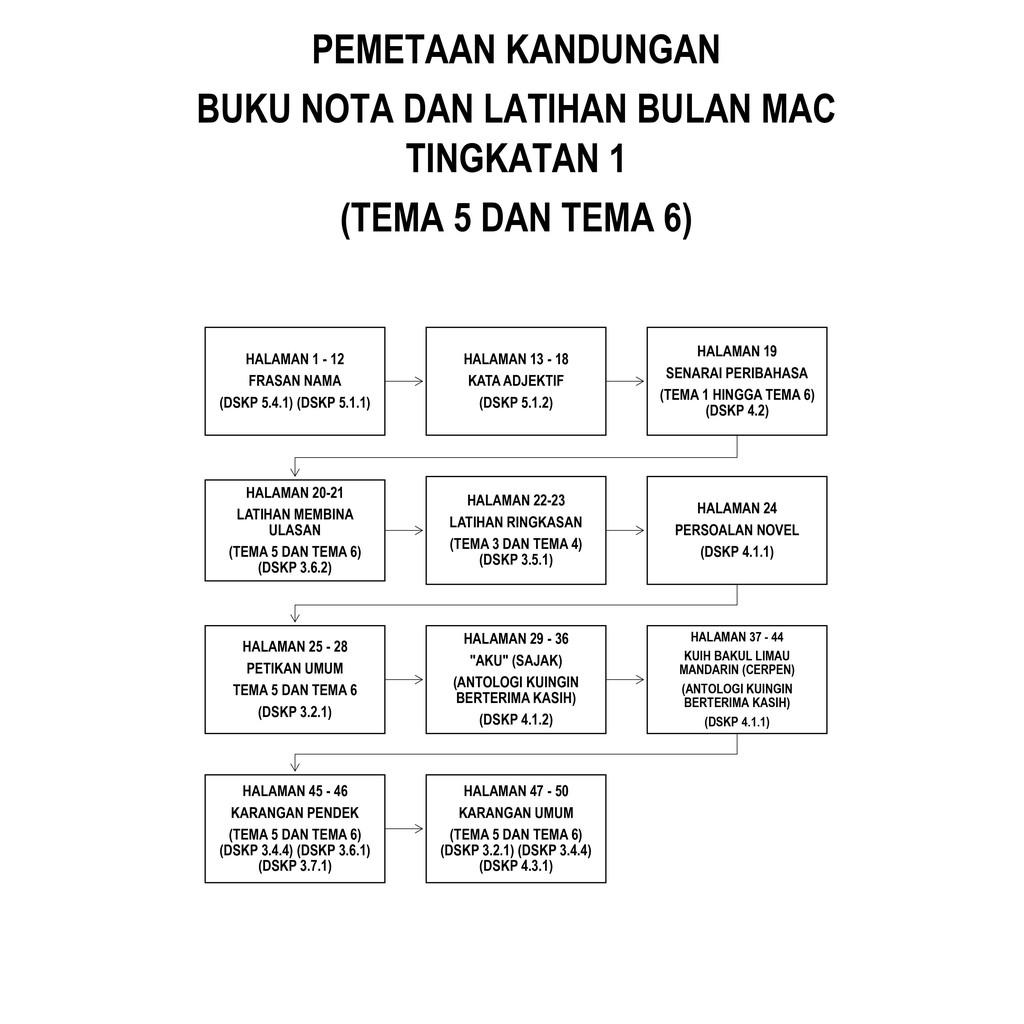 PEMETAAN KANDUNGAN
BUKU NOTA DAN LATIHAN BULAN MAC
TINGKATAN 1
(TEMA 5 DAN TEMA 6)

HALAMAN 1 - 12
FRASAN NAMA
(DSKP 5.4.1) (DSKP 5.1.1)

HALAMAN 13 - 18
KATA ADJEKTIF
(DSKP 5.1.2)

HALAMAN 19
SENARAI PERIBAHASA
(TEMA 1 HINGGA TEMA 6)
(DSKP 4.2)

HALAMAN 20-21
LATIHAN MEMBINA ULASAN
(TEMA 5 DAN TEMA 6)
(DSKP 3.6.2)

HALAMAN 22-23
LATIHAN RINGKASAN
(TEMA 3 DAN TEMA 4)
(DSKP 3.5.1)

HALAMAN 24
PERSOALAN NOVEL
(DSKP 4.1.1)

HALAMAN 25 - 28
PETIKAN UMUM
TEMA 5 DAN TEMA 6
(DSKP 3.2.1)

HALAMAN 29 - 36
"AKU" (SAJAK)
(ANTOLOGI KUINGIN BERTERIMA KASIH)
(DSKP 4.1.2)

HALAMAN 37 - 44
KUIH BAKUL LIMAU MANDARIN (CERPEN)
(ANTOLOGI KUINGIN BERTERIMA KASIH)
(DSKP 4.1.1)

HALAMAN 45 - 46
KARANGAN PENDEK
(TEMA 5 DAN TEMA 6)
(DSKP 3.4.4) (DSKP 3.6.1)
(DSKP 3.7.1)

HALAMAN 47 - 50
KARANGAN UMUM
(TEMA 5 DAN TEMA 6)
(DSKP 3.2.1) (DSKP 3.4.4)
(DSKP 4.3.1)